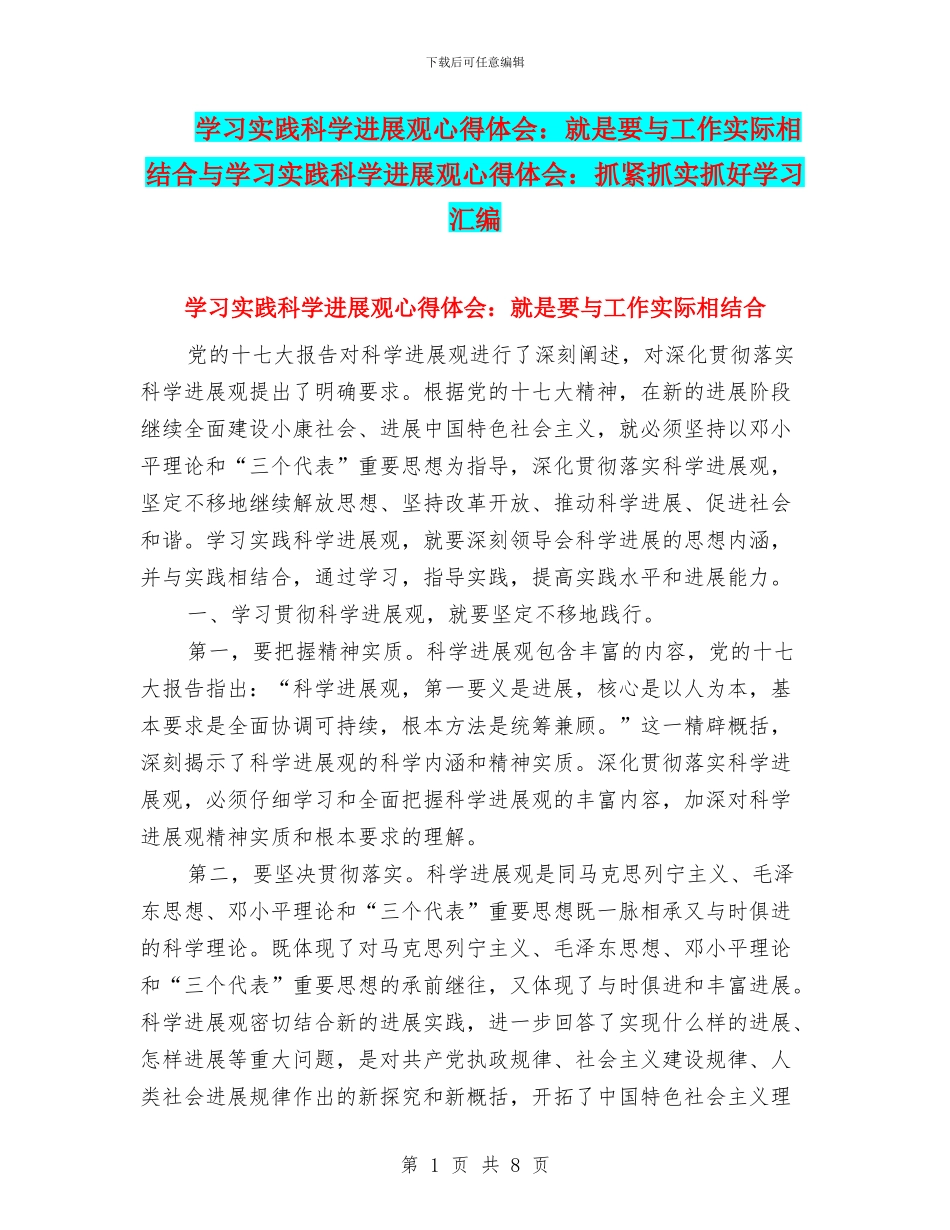 下载后可任意编辑

学习实践科学进展观心得体会：就是要与工作实际相结合与学习实践科学进展观心得体会：抓紧抓实抓好学习汇编

学习实践科学进展观心得体会：就是要与工作实际相结合

党的十七大报告对科学进展观进行了深刻阐述，对深化贯彻落实科学进展观提出了明确要求。根据党的十七大精神，在新的进展阶段继续全面建设小康社会、进展中国特色社会主义，就必须坚持以邓小平理论和“三个代表”重要思想为指导，深化贯彻落实科学进展观，坚定不移地继续解放思想、坚持改革开放、推动科学进展、促进社会和谐。学习实践科学进展观，就要深刻领导会科学进展的思想内涵，并与实践相结合，通过学习，指导实践，提高实践水平和进展能力。

一、学习贯彻科学进展观，就要坚定不移地践行。

第一，要把握精神实质。科学进展观包含丰富的内容，党的十七大报告指出：“科学进展观，第一要义是进展，核心是以人为本，基本要求是全面协调可持续，根本方法是统筹兼顾。”这一精辟概括，深刻揭示了科学进展观的科学内涵和精神实质。深化贯彻落实科学进展观，必须仔细学习和全面把握科学进展观的丰富内容，加深对科学进展观精神实质和根本要求的理解。

第二，要坚决贯彻落实。科学进展观是同马克思列宁主义、毛泽东思想、邓小平理论和“三个代表”重要思想既一脉相承又与时俱进的科学理论。既体现了对马克思列宁主义、毛泽东思想、邓小平理论和“三个代表”重要思想的承前继往，又体现了与时俱进和丰富进展。科学进展观密切结合新的进展实践，进一步回答了实现什么样的进展、怎样进展等重大问题，是对共产党执政规律、社会主义建设规律、人类社会进展规律作出的新探究和新概括，开拓了中国特色社会主义理

第 1 页 共 8 页